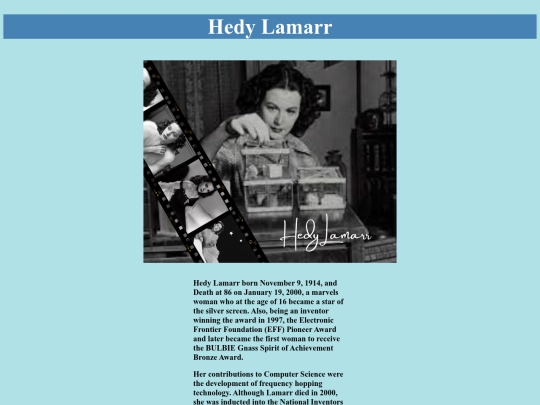 Hedy Lamarr

Hedy Lamarr

Hedy Lamarr born November 9, 1914, and Death at 86 on January 19, 2000, a marvels woman who at the age of 16 became a star of the silver screen. Also, being an inventor winning the award in 1997, the Electronic Frontier Foundation (EFF) Pioneer Award and later became the first woman to receive the BULBIE Gnass Spirit of Achievement Bronze Award.

Her contributions to Computer Science were the development of frequency hopping technology. Although Lamarr died in 2000, she was inducted into the National Inventors